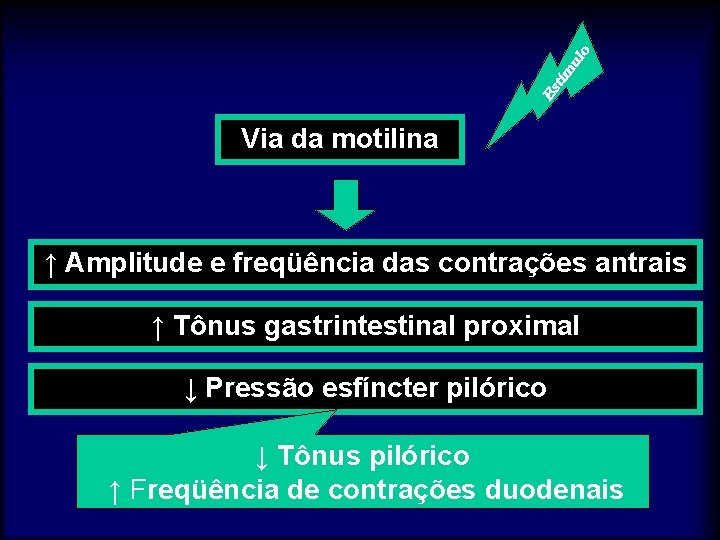 Estímulo

Via da motilina

↑ Amplitude e freqüência das contrações antrais

↑ Tônus gastrintestinal proximal

↓ Pressão esfíncter pilórico

↓ Tônus pilórico
↑ Freqüência de contrações duodenais